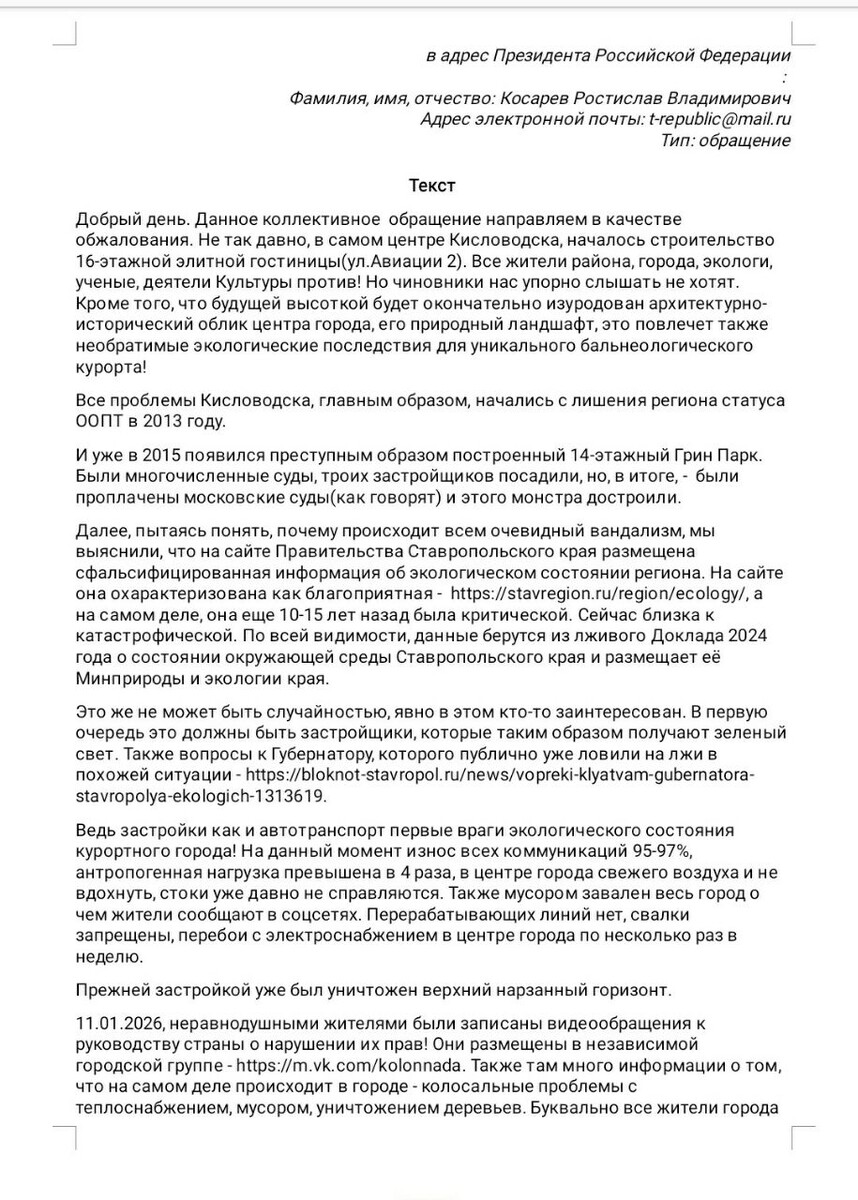 в адрес Президента Российской Федерации
:
Фамилия, имя, отчество: Косарев Ростислав Владимирович
Адрес электронной почты: t-republic@mail.ru
Тип: обращение

Текст

Добрый день. Данное коллективное обращение направляем в качестве обжалования. Не так давно, в самом центре Кисловодска, началось строительство 16-этажной элитной гостиницы(ул.Авиации 2). Все жители района, города, экологи, ученые, деятели Культуры против! Но чиновники нас упорно слышать не хотят. Кроме того, что будущей высоткой будет окончательно изуродован архитектурно-исторический облик центра города, его природный ландшафт, это повлечет также необратимые экологические последствия для уникального бальнеологического курорта!

Все проблемы Кисловодска, главным образом, начались с лишения региона статуса ООПТ в 2013 году.

И уже в 2015 появился преступным образом построенный 14-этажный Грин Парк. Были многочисленные суды, троих застройщиков посадили, но, в итоге, - были проплачены московские суды(как говорят) и этого монстра достроили.

Далее, пытаясь понять, почему происходит всем очевидный вандализм, мы выяснили, что на сайте Правительства Ставропольского края размещена сфальсифицированная информация об экологическом состоянии региона. На сайте она охарактеризована как благоприятная - https://stavregion.ru/region/ecology/, а на самом деле, она еще 10-15 лет назад была критической. Сейчас близка к катастрофической. По всей видимости, данные берутся из лживого Доклада 2024 года о состоянии окружающей среды Ставропольского края и размещает её Минприроды и экологии края.

Это же не может быть случайностью, явно в этом кто-то заинтересован. В первую очередь это должны быть застройщики, которые таким образом получают зеленый свет. Также вопросы к Губернатору, которого публично уже ловили на лжи в похожей ситуации - https://bloknot-stavropol.ru/news/vopreki-klyatvam-gubernatora-stavropolya-ekologich-1313619.

Ведь застройки как и автотранспорт первые враги экологического состояния курортного города! На данный момент износ всех коммуникаций 95-97%, антропогенная нагрузка превышена в 4 раза, в центре города свежего воздуха и не вдохнуть, стоки уже давно не справляются. Также мусором завален весь город о чем жители сообщают в соцсетях. Перерабатывающих линий нет, свалки запрещены, перебои с электроснабжением в центре города по несколько раз в неделю.

Прежней застройкой уже был уничтожен верхний нарзанный горизонт.

11.01.2026, неравнодушными жителями были записаны видеообращения к руководству страны о нарушении их прав! Они размещены в независимой городской группе - https://m.vk.com/kolonnada. Также там много информации о том, что на самом деле происходит в городе - колосальные проблемы с теплоснабжением, мусором, уничтожением деревьев. Буквально все жители города